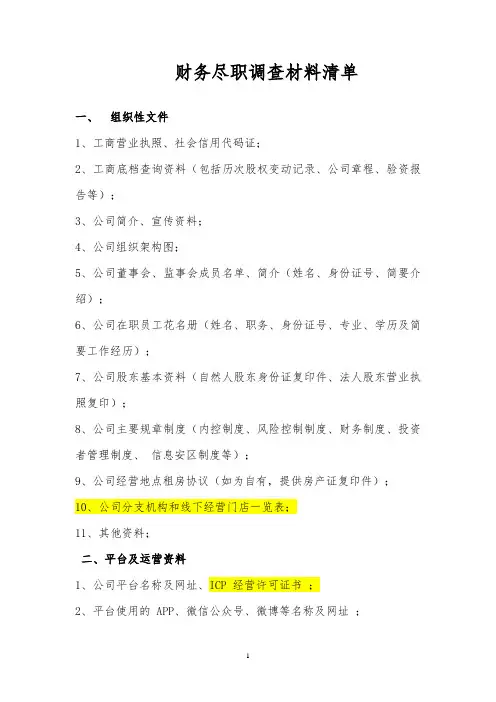 财务尽职调查材料清单

一、 组织性文件

1、工商营业执照、社会信用代码证；

2、工商底档查询资料（包括历次股权变动记录、公司章程、验资报告等）；

3、公司简介、宣传资料；

4、公司组织架构图；

5、公司董事会、监事会成员名单、简介（姓名、身份证号、简要介绍）；

6、公司在职员工花名册（姓名、职务、身份证号、专业、学历及简要工作经历）；

7、公司股东基本资料（自然人股东身份证复印件、法人股东营业执照复印）；

8、公司主要规章制度（内控制度、风险控制制度、财务制度、投资者管理制度、 信息安区制度等）；

9、公司经营地点租房协议（如为自有，提供房产证复印件）；

10、公司分支机构和线下经营门店一览表；

11、其他资料；

二、平台及运营资料

1、公司平台名称及网址、ICP 经营许可证书 ；

2、平台使用的 APP、微信公众号、微博等名称及网址 ；

1